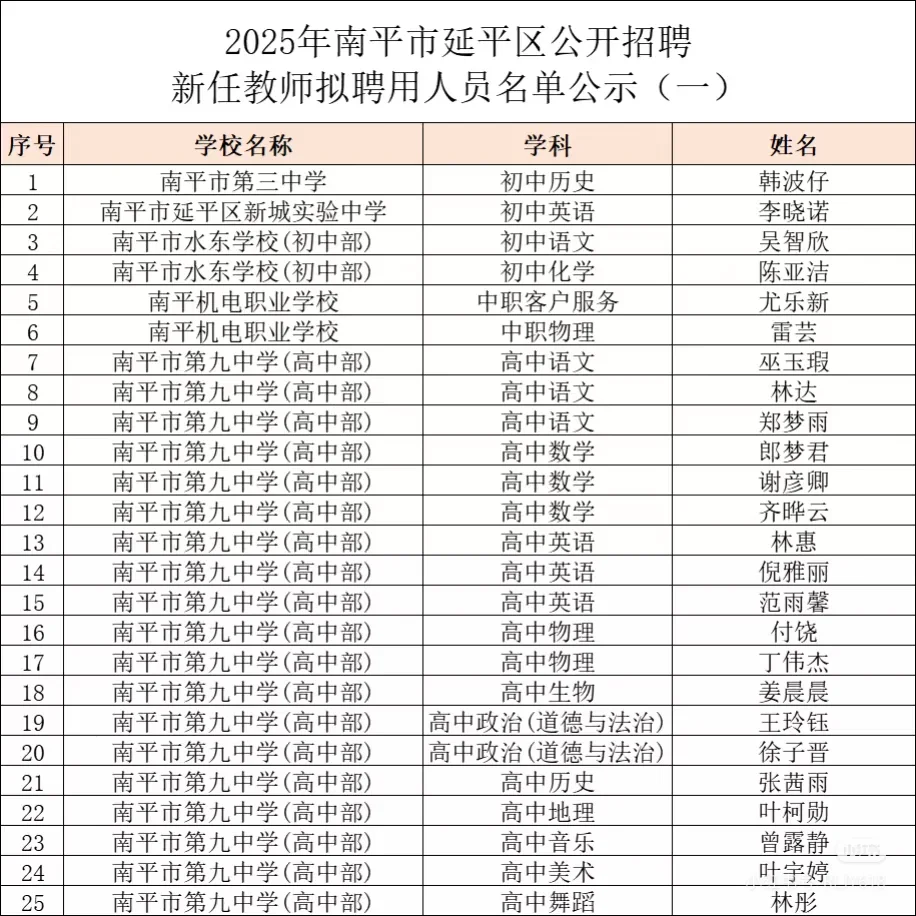 2025年南平市延平区公开招聘
新任教师拟聘用人员名单公示（一）

| 序号 | 学校名称 | 学科 | 姓名 |
|---|---|---|---|
| 1 | 南平市第三中学 | 初中历史 | 韩波仔 |
| 2 | 南平市延平区新城实验中学 | 初中英语 | 李晓诺 |
| 3 | 南平市水东学校(初中部) | 初中语文 | 吴智欣 |
| 4 | 南平市水东学校(初中部) | 初中化学 | 陈亚洁 |
| 5 | 南平机电职业学校 | 中职客户服务 | 尤乐新 |
| 6 | 南平机电职业学校 | 中职物理 | 雷芸 |
| 7 | 南平市第九中学(高中部) | 高中语文 | 巫玉瑕 |
| 8 | 南平市第九中学(高中部) | 高中语文 | 林达 |
| 9 | 南平市第九中学(高中部) | 高中语文 | 郑梦雨 |
| 10 | 南平市第九中学(高中部) | 高中数学 | 郎梦君 |
| 11 | 南平市第九中学(高中部) | 高中数学 | 谢彦卿 |
| 12 | 南平市第九中学(高中部) | 高中数学 | 齐晔云 |
| 13 | 南平市第九中学(高中部) | 高中英语 | 林惠 |
| 14 | 南平市第九中学(高中部) | 高中英语 | 倪雅丽 |
| 15 | 南平市第九中学(高中部) | 高中英语 | 范雨馨 |
| 16 | 南平市第九中学(高中部) | 高中物理 | 付饶 |
| 17 | 南平市第九中学(高中部) | 高中物理 | 丁伟杰 |
| 18 | 南平市第九中学(高中部) | 高中生物 | 姜晨晨 |
| 19 | 南平市第九中学(高中部) | 高中政治(道德与法治) | 王玲钰 |
| 20 | 南平市第九中学(高中部) | 高中政治(道德与法治) | 徐子晋 |
| 21 | 南平市第九中学(高中部) | 高中历史 | 张茜雨 |
| 22 | 南平市第九中学(高中部) | 高中地理 | 叶柯勋 |
| 23 | 南平市第九中学(高中部) | 高中音乐 | 曾露静 |
| 24 | 南平市第九中学(高中部) | 高中美术 | 叶宇婷 |
| 25 | 南平市第九中学(高中部) | 高中舞蹈 | 林彤 |